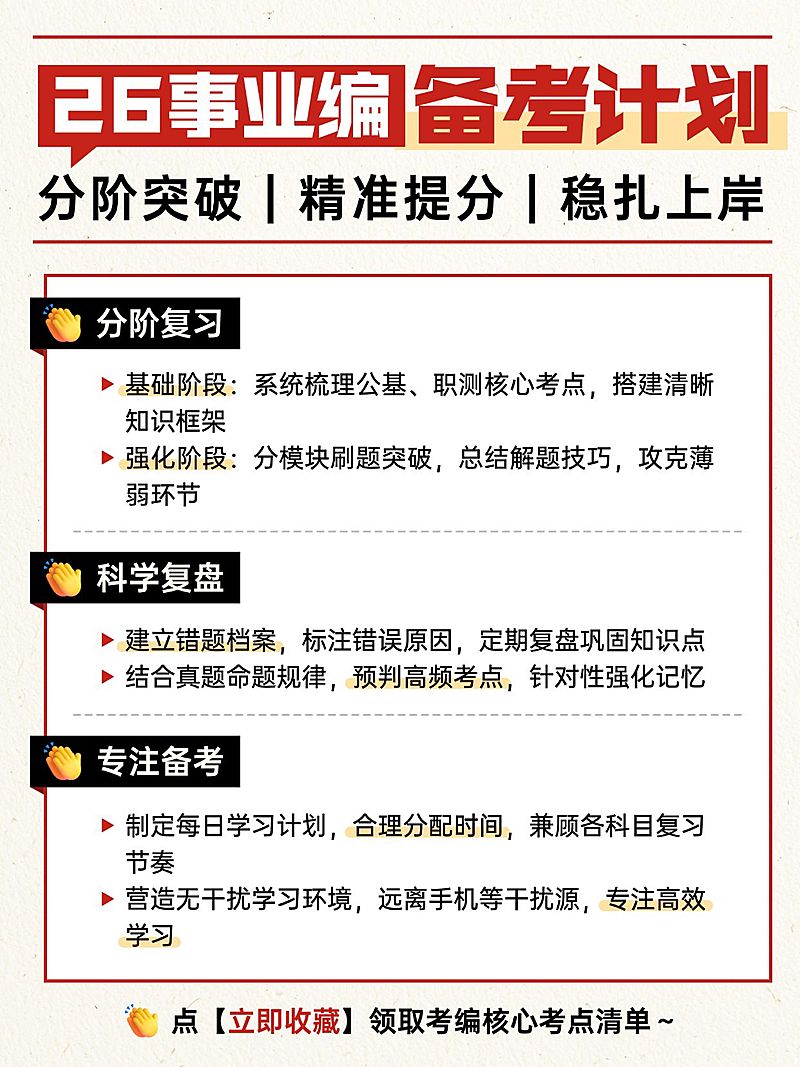 26事业编 备考计划

分阶突破 | 精准提分 | 稳扎上岸

分阶复习

基础阶段：系统梳理公基、职测核心考点，搭建清晰知识框架

强化阶段：分模块刷题突破，总结解题技巧，攻克薄弱环节

科学复盘

建立错题档案，标注错误原因，定期复盘巩固知识点

结合真题命题规律，预判高频考点，针对性强化记忆

专注备考

制定每日学习计划，合理分配时间，兼顾各科目复习节奏

营造无干扰学习环境，远离手机等干扰源，专注高效学习

点【立即收藏】领取考编核心考点清单~